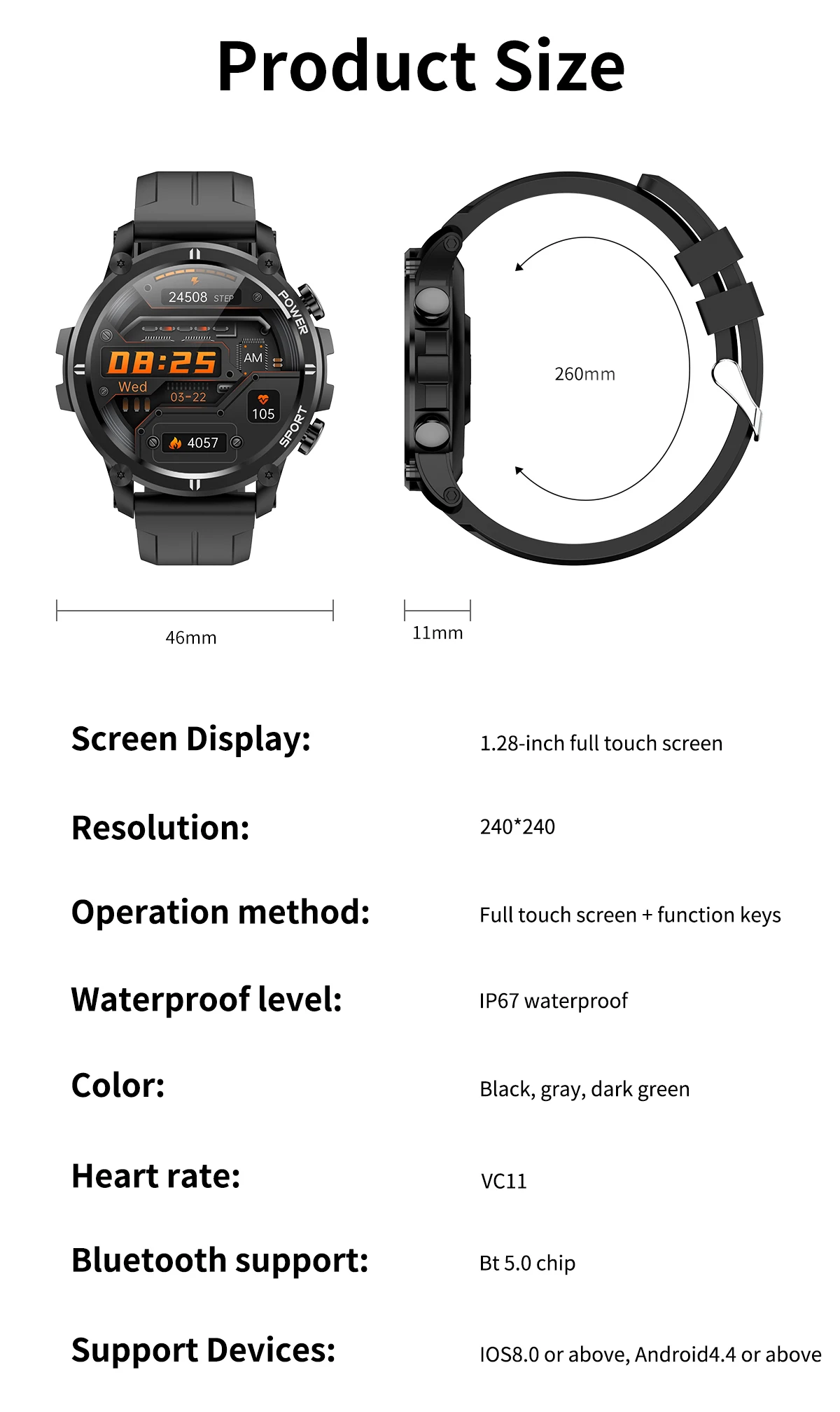 Product Size

24508 STEP

POWER

08:25

AM

Wed

03-22

105

SPORT

4057

260mm

46mm

11mm

Screen Display: 1.28-inch full touch screen

Resolution: 240*240

Operation method: Full touch screen + function keys

Waterproof level: IP67 waterproof

Color: Black, gray, dark green

Heart rate: VC11

Bluetooth support: Bt 5.0 chip

Support Devices: IOS8.0 or above, Android4.4 or above